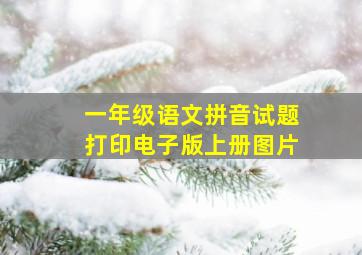 一年级语文拼音试题
打印电子版上册图片